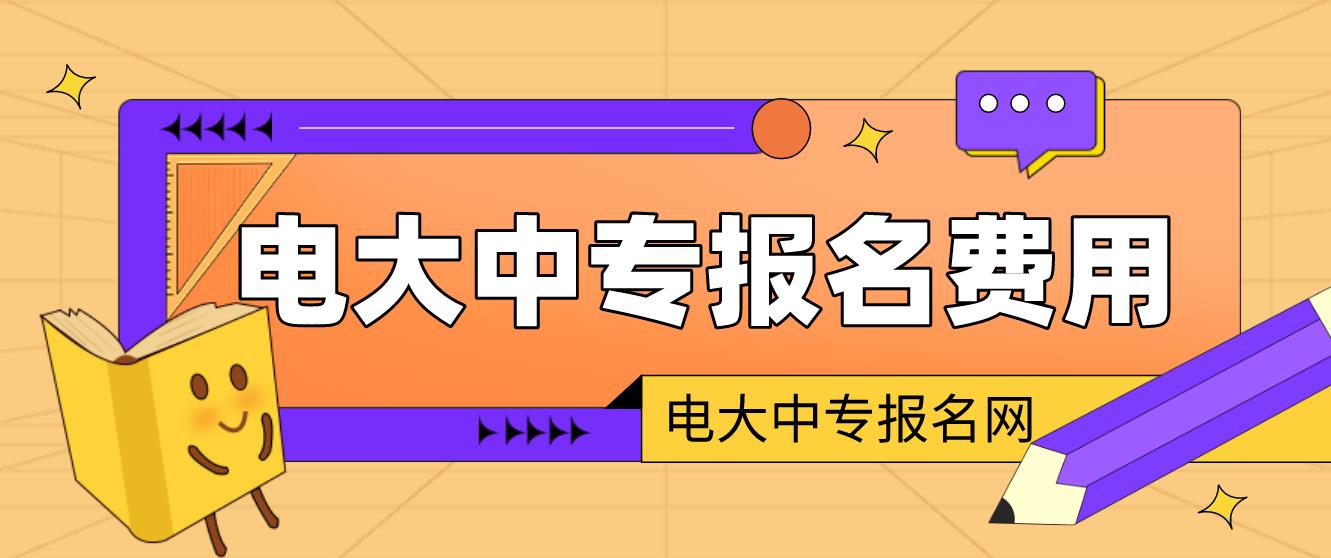 电大中专报名费用

电大中专报名网